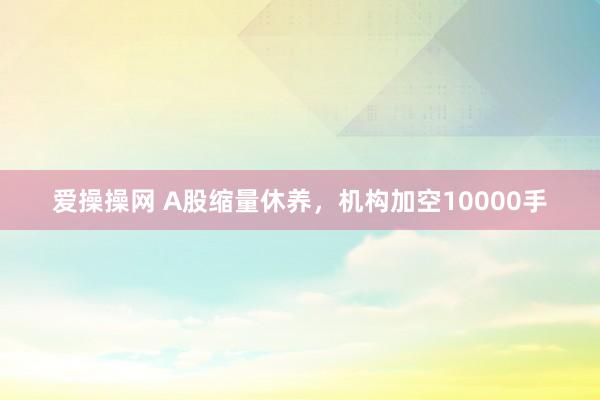 爱操操网 A股缩量休养，机构加空10000手